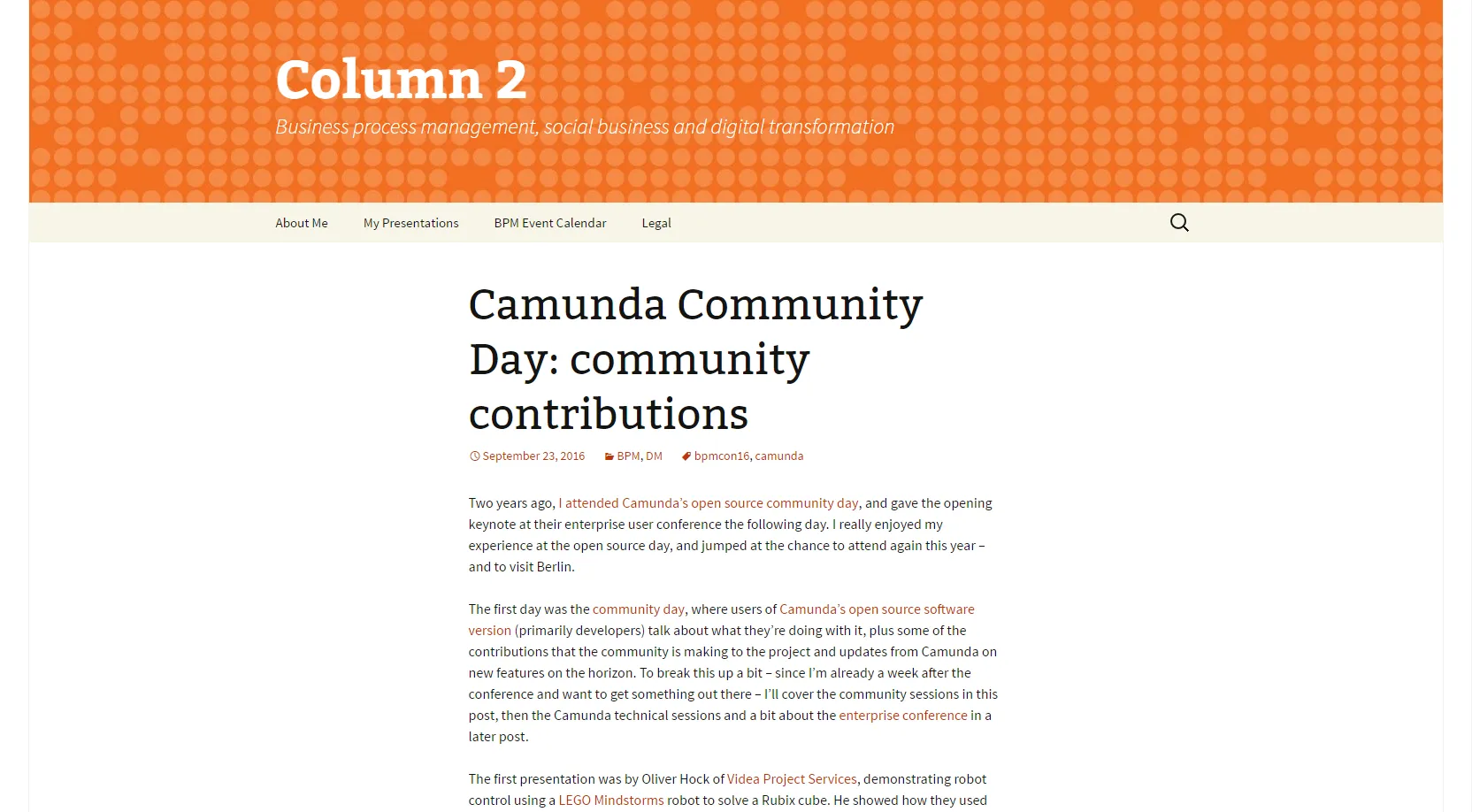 Column 2

Business process management, social business and digital transformation

About Me My Presentations BPM Event Calendar Legal

Camunda Community Day: community contributions

September 23, 2016 BPM, DM bpmcon16, camunda

Two years ago, I attended Camunda's open source community day, and gave the opening keynote at their enterprise user conference the following day. I really enjoyed my experience at the open source day, and jumped at the chance to attend again this year – and to visit Berlin.

The first day was the community day, where users of Camunda's open source software version (primarily developers) talk about what they're doing with it, plus some of the contributions that the community is making to the project and updates from Camunda on new features on the horizon. To break this up a bit – since I'm already a week after the conference and want to get something out there – I'll cover the community sessions in this post, then the Camunda technical sessions and a bit about the enterprise conference in a later post.

The first presentation was by Oliver Hock of Videa Project Services, demonstrating robot control using a LEGO Mindstorms robot to solve a Rubix cube. He showed how they used